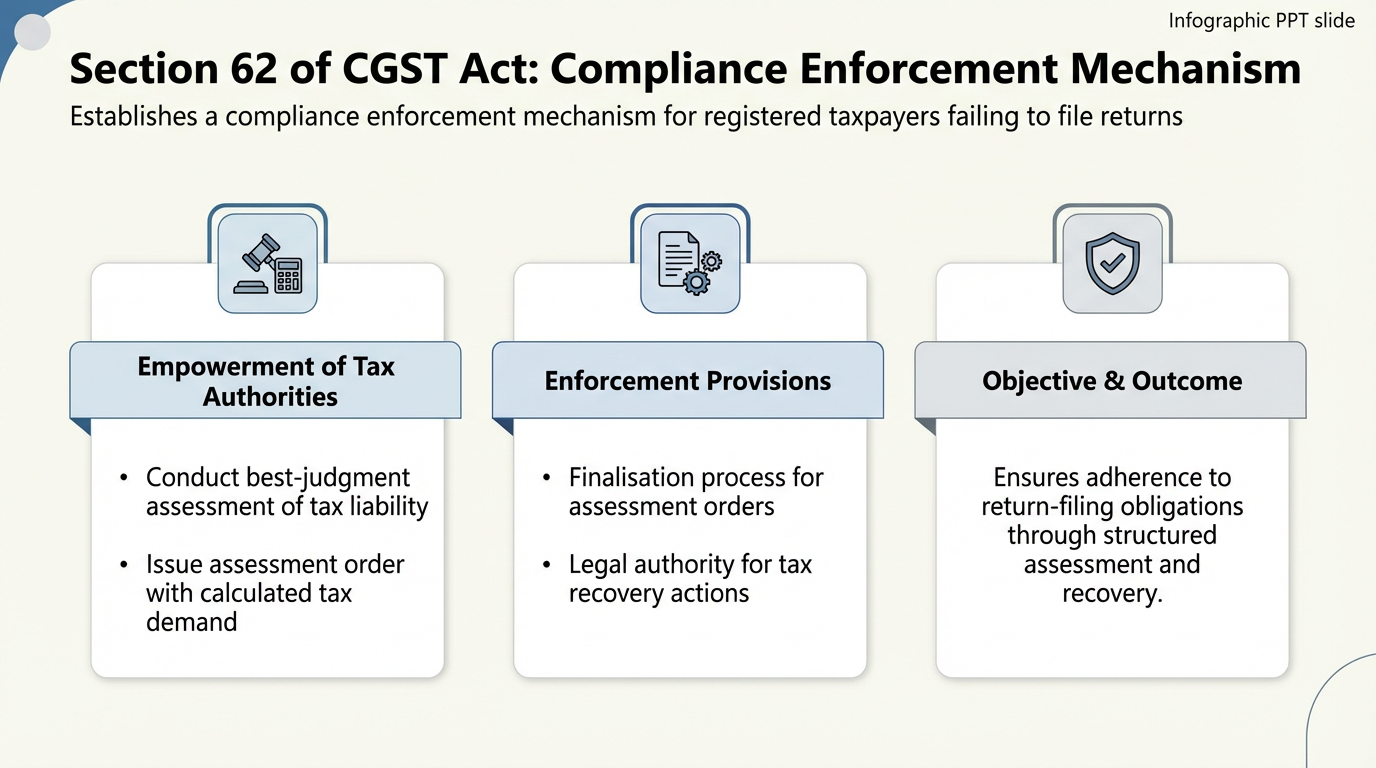 Infographic PPT slide

Section 62 of CGST Act: Compliance Enforcement Mechanism

Establishes a compliance enforcement mechanism for registered taxpayers failing to file returns

Empowerment of Tax Authorities

• Conduct best-judgment assessment of tax liability

• Issue assessment order with calculated tax demand

Enforcement Provisions

• Finalisation process for assessment orders

• Legal authority for tax recovery actions

Objective & Outcome

Ensures adherence to return-filing obligations through structured assessment and recovery.